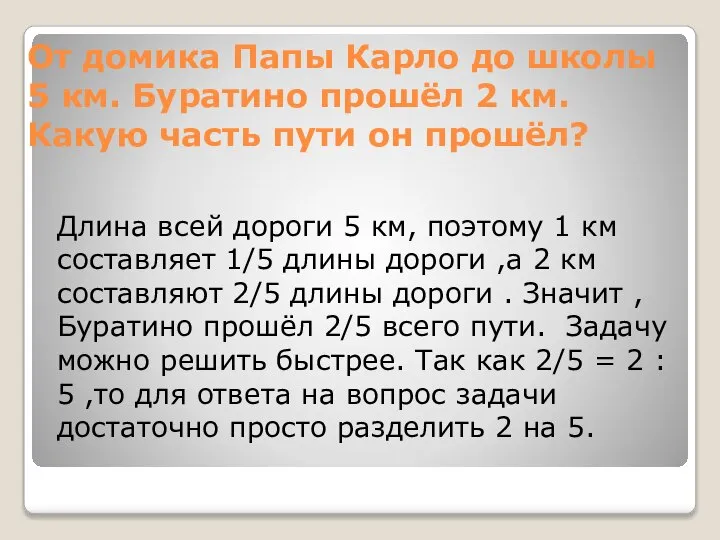 От домика Папы Карло до школы 5 км. Буратино прошёл 2 км. Какую часть пути он прошёл?

Длина всей дороги 5 км, поэтому 1 км составляет 1/5 длины дороги ,а 2 км составляют 2/5 длины дороги . Значит , Буратино прошёл 2/5 всего пути. Задачу можно решить быстрее. Так как 2/5 = 2 : 5 ,то для ответа на вопрос задачи достаточно просто разделить 2 на 5.